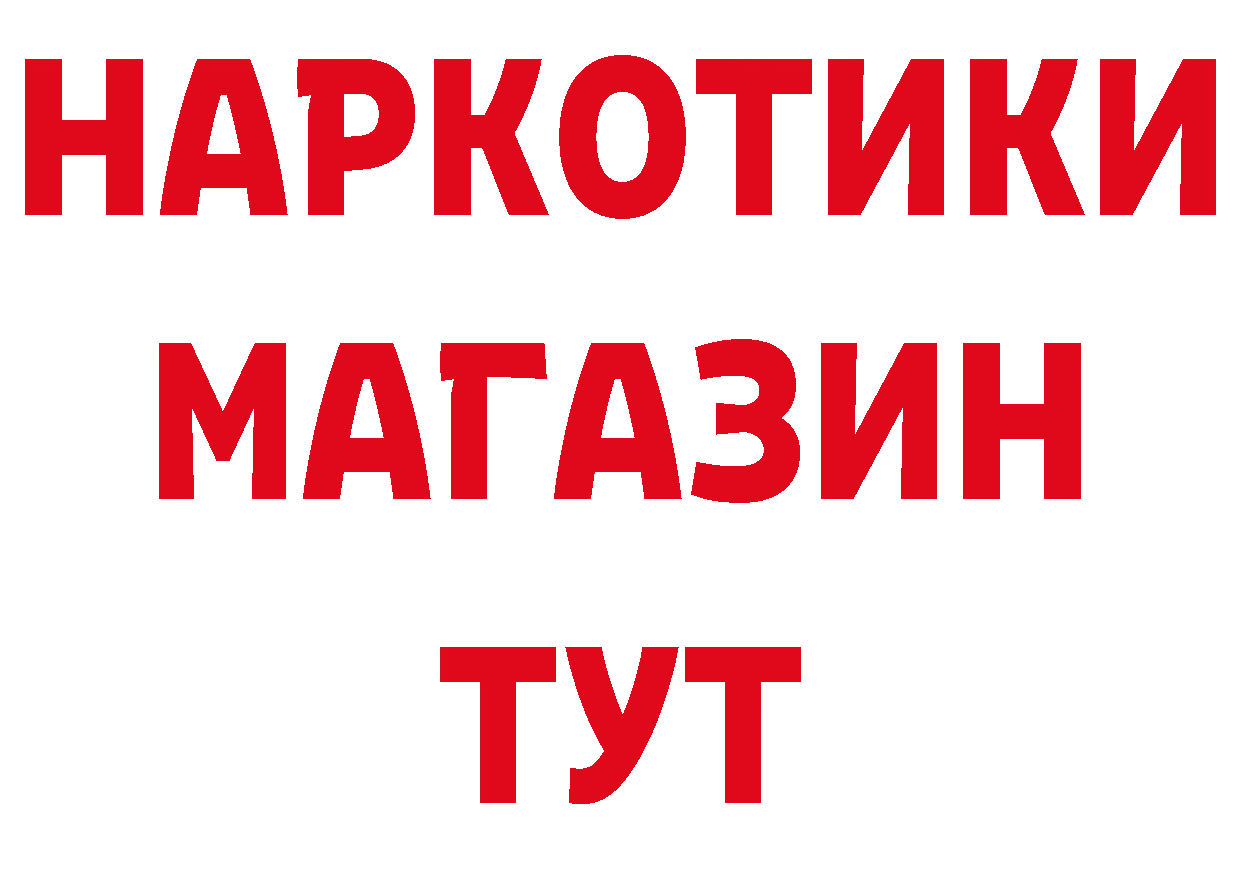 НАРКОТИКИ МАГАЗИН ТУТ